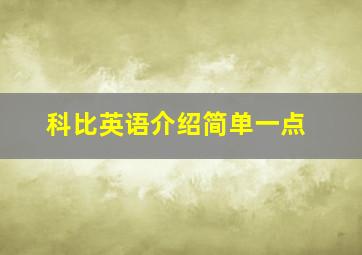 科比英语介绍简单一点